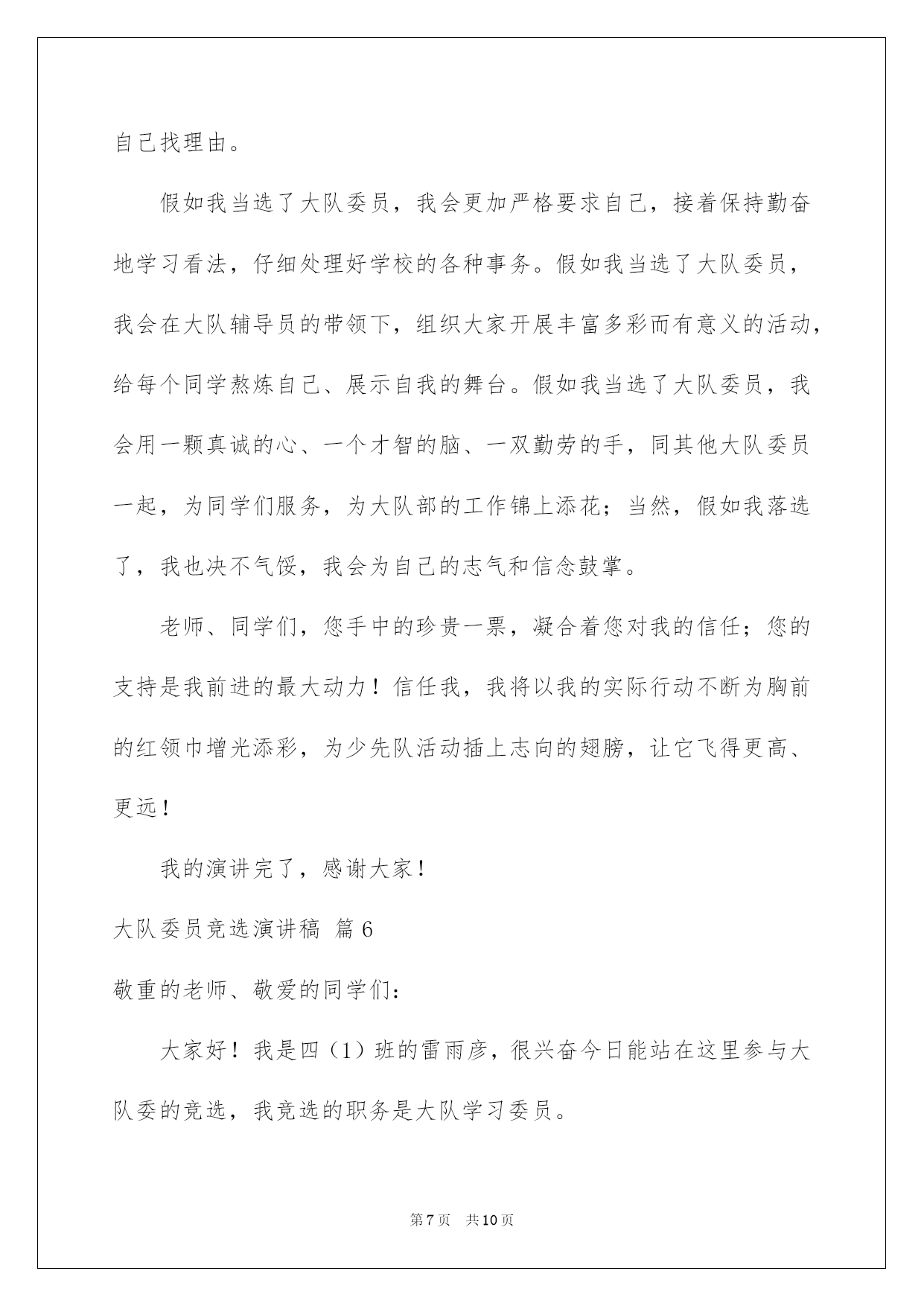 自己找理由。

假如我当选了大队委员，我会更加严格要求自己，接着保持勤奋地学习看法，仔细处理好学校的各种事务。假如我当选了大队委员，我会在大队辅导员的带领下，组织大家开展丰富多彩而有意义的活动，给每个同学熬炼自己、展示自我的舞台。假如我当选了大队委员，我会用一颗真诚的心、一个才智的脑、一双勤劳的手，同其他大队委员一起，为同学们服务，为大队部的工作锦上添花；当然，假如我落选了，我也决不气馁，我会为自己的志气和信念鼓掌。

老师、同学们，您手中的珍贵一票，凝合着您对我的信任；您的支持是我前进的最大动力！信任我，我将以我的实际行动不断为胸前的红领巾增光添彩，为少先队活动插上志向的翅膀，让它飞得更高、更远！

我的演讲完了，感谢大家！

大队委员竞选演讲稿 篇6

敬重的老师、敬爱的同学们：

大家好！我是四（1）班的雷雨彦，很兴奋今日能站在这里参与大队委的竞选，我竞选的职务是大队学习委员。

第7页 共10页